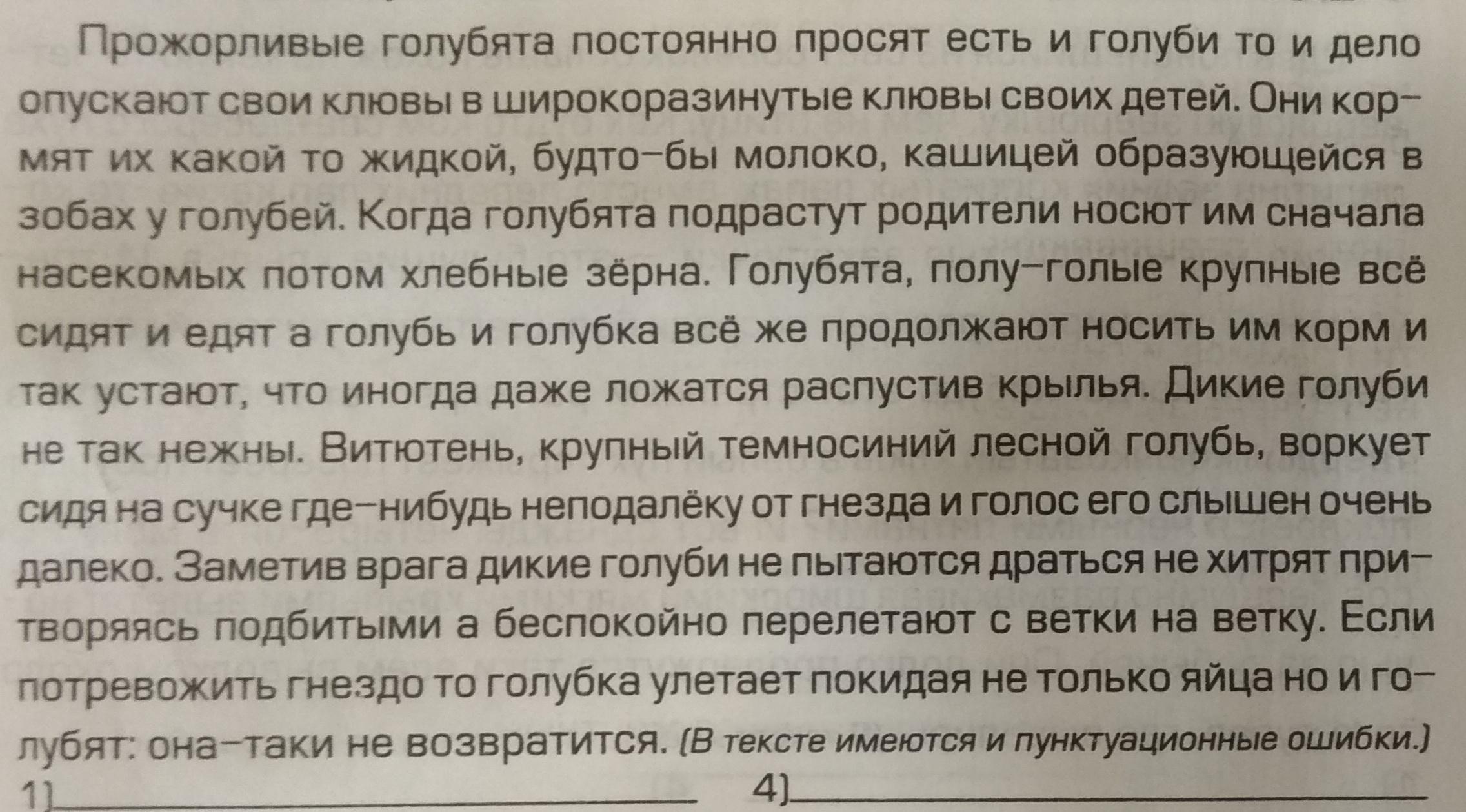 Прожорливые голубята постоянно просят есть и голуби то и дело опускают свои клювы в широкоразинутые клювы своих детей. Они кормят их какой то жидкой, будто-бы молоко, кашицей образующейся в зобах у голубей. Когда голубята подрастут родители носют им сначала насекомых потом хлебные зёрна. Голубята, полу-голые крупные всё сидят и едят а голубь и голубка всё же продолжают носить им корм и так устают, что иногда даже ложатся распустив крылья. Дикие голуби не так нежны. Витютень, крупный темносиний лесной голубь, воркует сидя на сучке где-нибудь неподалёку от гнезда и голос его слышен очень далеко. Заметив врага дикие голуби не пытаются драться не хитрят притворяясь подбитыми а беспокойно перелетают с ветки на ветку. Если потревожить гнездо то голубка улетает покидая не только яйца но и голубят: она-таки не возвратится. (В тексте имеются и пунктуационные ошибки.)

1)____ 4)____